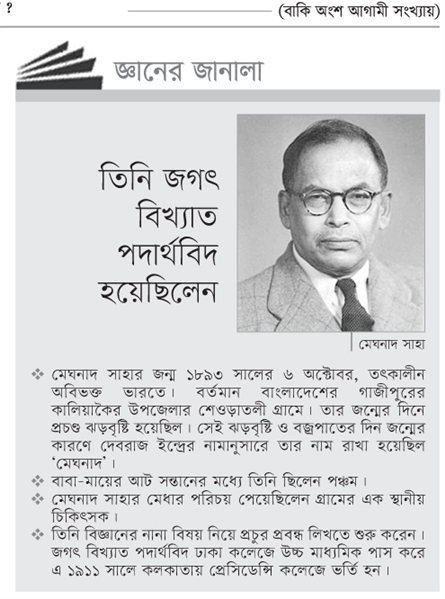 ?

(বাকি অংশ আগামী সংখ্যায়)

জ্ঞানের জানালা

তিনি জগৎ বিখ্যাত পদার্থবিদ হয়েছিলেন

মেঘনাদ সাহা

❖ মেঘনাদ সাহার জন্ম ১৮৯৩ সালের ৬ অক্টোবর, তৎকালীন অবিভক্ত ভারতে। বর্তমান বাংলাদেশের গাজীপুরের কালিয়াকৈর উপজেলার শেওড়াতলী গ্রামে। তার জন্মের দিনে প্রচণ্ড ঝড়বৃষ্টি হয়েছিল। সেই ঝড়বৃষ্টি ও বজ্রপাতের দিন জন্মের কারণে দেবরাজ ইন্দ্রের নামানুসারে তার নাম রাখা হয়েছিল 'মেঘনাদ'।

❖ বাবা-মায়ের আট সন্তানের মধ্যে তিনি ছিলেন পঞ্চম।

❖ মেঘনাদ সাহার মেধার পরিচয় পেয়েছিলেন গ্রামের এক স্থানীয় চিকিৎসক।

❖ তিনি বিজ্ঞানের নানা বিষয় নিয়ে প্রচুর প্রবন্ধ লিখতে শুরু করেন। জগৎ বিখ্যাত পদার্থবিদ ঢাকা কলেজে উচ্চ মাধ্যমিক পাস করে এ ১৯১১ সালে কলকাতায় প্রেসিডেন্সি কলেজে ভর্তি হন।